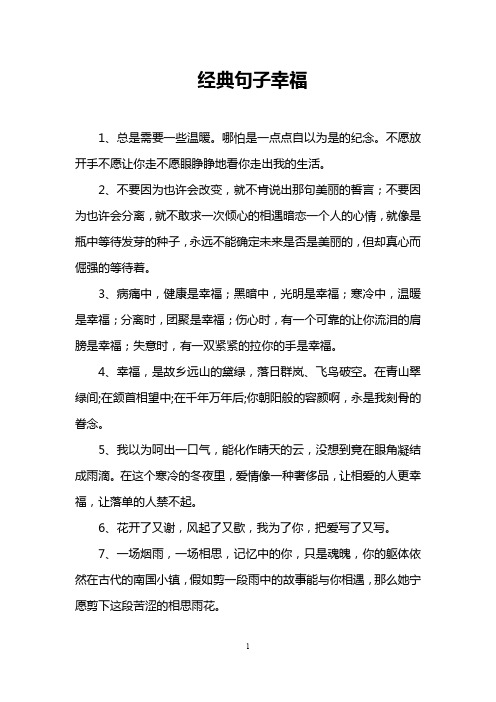 经典句子幸福

1、总是需要一些温暖。哪怕是一点点自以为是的纪念。不愿放开手不愿让你走不愿眼睁睁地看你走出我的生活。

2、不要因为也许会改变，就不肯说出那句美丽的誓言；不要因为也许会分离，就不敢求一次倾心的相遇暗恋一个人的心情，就像是瓶中等待发芽的种子，永远不能确定未来是否是美丽的，但却真心而倔强的等待着。

3、病痛中，健康是幸福；黑暗中，光明是幸福；寒冷中，温暖是幸福；分离时，团聚是幸福；伤心时，有一个可靠的让你流泪的肩膀是幸福；失意时，有一双紧紧的拉你的手是幸福。

4、幸福，是故乡远山的黛绿，落日群岚、飞鸟破空。在青山翠绿间;在颔首相望中;在千年万年后;你朝阳般的容颜啊，永是我刻骨的眷念。

5、我以为呵出一口气，能化作晴天的云，没想到竟在眼角凝结成雨滴。在这个寒冷的冬夜里，爱情像一种奢侈品，让相爱的人更幸福，让落单的人禁不起。

6、花开了又谢，风起了又歇，我为了你，把爱写了又写。

7、一场烟雨，一场相思，记忆中的你，只是魂魄，你的躯体依然在古代的南国小镇，假如剪一段雨中的故事能与你相遇，那么她宁愿剪下这段苦涩的相思雨花。

1